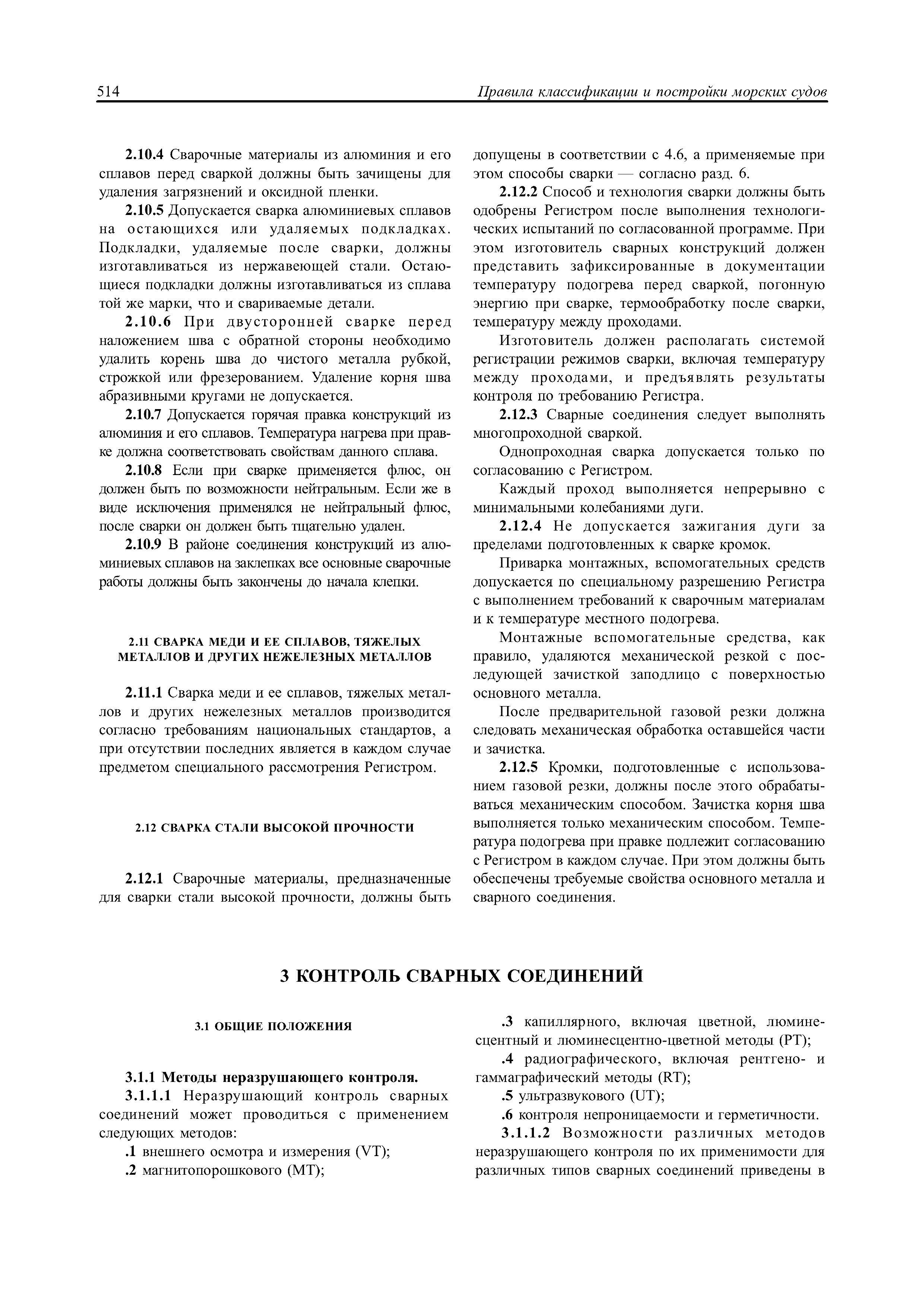 514 Правила классификации и постройки морских судов

2.10.4 Сварочные материалы из алюминия и его сплавов перед сваркой должны быть зачищены для удаления загрязнений и оксидной пленки.

2.10.5 Допускается сварка алюминиевых сплавов на остающихся или удаляемых подкладках. Подкладки, удаляемые после сварки, должны изготавливаться из нержавеющей стали. Остающиеся подкладки должны изготавливаться из сплава той же марки, что и свариваемые детали.

2.10.6 При двусторонней сварке перед наложением шва с обратной стороны необходимо удалить корень шва до чистого металла рубкой, строжкой или фрезерованием. Удаление корня шва абразивными кругами не допускается.

2.10.7 Допускается горячая правка конструкций из алюминия и его сплавов. Температура нагрева при правке должна соответствовать свойствам данного сплава.

2.10.8 Если при сварке применяется флюс, он должен быть по возможности нейтральным. Если же в виде исключения применялся не нейтральный флюс, после сварки он должен быть тщательно удален.

2.10.9 В районе соединения конструкций из алюминиевых сплавов на заклепках все основные сварочные работы должны быть закончены до начала клепки.

2.11 СВАРКА МЕДИ И ЕЕ СПЛАВОВ, ТЯЖЕЛЫХ МЕТАЛЛОВ И ДРУГИХ НЕЖЕЛЕЗНЫХ МЕТАЛЛОВ

2.11.1 Сварка меди и ее сплавов, тяжелых металлов и других нежелезных металлов производится согласно требованиям национальных стандартов, а при отсутствии последних является в каждом случае предметом специального рассмотрения Регистром.

2.12 СВАРКА СТАЛИ ВЫСОКОЙ ПРОЧНОСТИ

2.12.1 Сварочные материалы, предназначенные для сварки стали высокой прочности, должны быть допущены в соответствии с 4.6, а применяемые при этом способы сварки — согласно разд. 6.

2.12.2 Способ и технология сварки должны быть одобрены Регистром после выполнения технологических испытаний по согласованной программе. При этом изготовитель сварных конструкций должен представить зафиксированные в документации температуру подогрева перед сваркой, погонную энергию при сварке, термообработку после сварки, температуру между проходами.

Изготовитель должен располагать системой регистрации режимов сварки, включая температуру между проходами, и предъявлять результаты контроля по требованию Регистра.

2.12.3 Сварные соединения следует выполнять многопроходной сваркой.

Однопроходная сварка допускается только по согласованию с Регистром.

Каждый проход выполняется непрерывно с минимальными колебаниями дуги.

2.12.4 Не допускается зажигания дуги за пределами подготовленных к сварке кромок.

Приварка монтажных, вспомогательных средств допускается по специальному разрешению Регистра с выполнением требований к сварочным материалам и к температуре местного подогрева.

Монтажные вспомогательные средства, как правило, удаляются механической резкой с последующей зачисткой заподлицо с поверхностью основного металла.

После предварительной газовой резки должна следовать механическая обработка оставшейся части и зачистка.

2.12.5 Кромки, подготовленные с использованием газовой резки, должны после этого обрабатываться механическим способом. Зачистка корня шва выполняется только механическим способом. Температура подогрева при правке подлежит согласованию с Регистром в каждом случае. При этом должны быть обеспечены требуемые свойства основного металла и сварного соединения.

3 КОНТРОЛЬ СВАРНЫХ СОЕДИНЕНИЙ

3.1 ОБЩИЕ ПОЛОЖЕНИЯ

3.1.1 Методы неразрушающего контроля.

3.1.1.1 Неразрушающий контроль сварных соединений может проводиться с применением следующих методов:

.1 внешнего осмотра и измерения (VT);

.2 магнитопорошкового (MT);

.3 капиллярного, включая цветной, люминесцентный и люминесцентно-цветной методы (PT);

.4 радиографического, включая рентгено- и гаммаграфический методы (RT);

.5 ультразвукового (UT);

.6 контроля непроницаемости и герметичности.

3.1.1.2 Возможности различных методов неразрушающего контроля по их применимости для различных типов сварных соединений приведены в